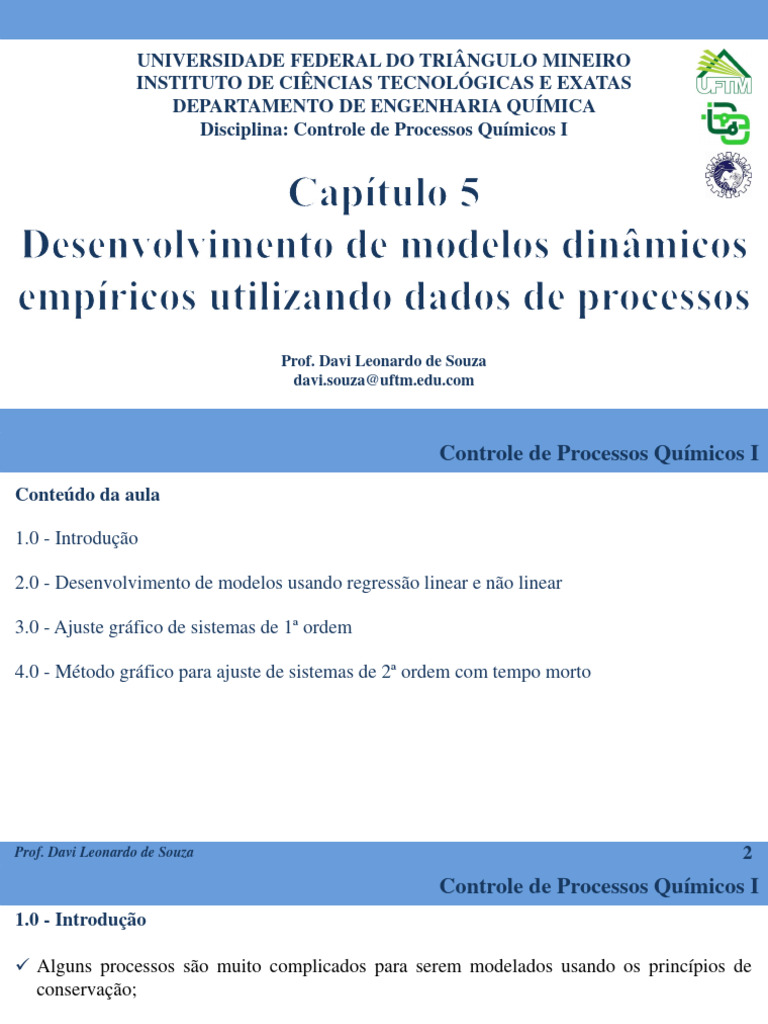 UNIVERSIDADE FEDERAL DO TRIÂNGULO MINEIRO
INSTITUTO DE CIÊNCIAS TECNOLÓGICAS E EXATAS
DEPARTAMENTO DE ENGENHARIA QUÍMICA
Disciplina: Controle de Processos Químicos I

UFTM

Capítulo 5
Desenvolvimento de modelos dinâmicos empíricos utilizando dados de processos

Prof. Davi Leonardo de Souza
davi.souza@uftm.edu.com

Controle de Processos Químicos I

Conteúdo da aula

1.0 - Introdução

2.0 - Desenvolvimento de modelos usando regressão linear e não linear

3.0 - Ajuste gráfico de sistemas de 1ª ordem

4.0 - Método gráfico para ajuste de sistemas de 2ª ordem com tempo morto

Prof. Davi Leonardo de Souza

2

Controle de Processos Químicos I

1.0 - Introdução

✓ Alguns processos são muito complicados para serem modelados usando os princípios de conservação;